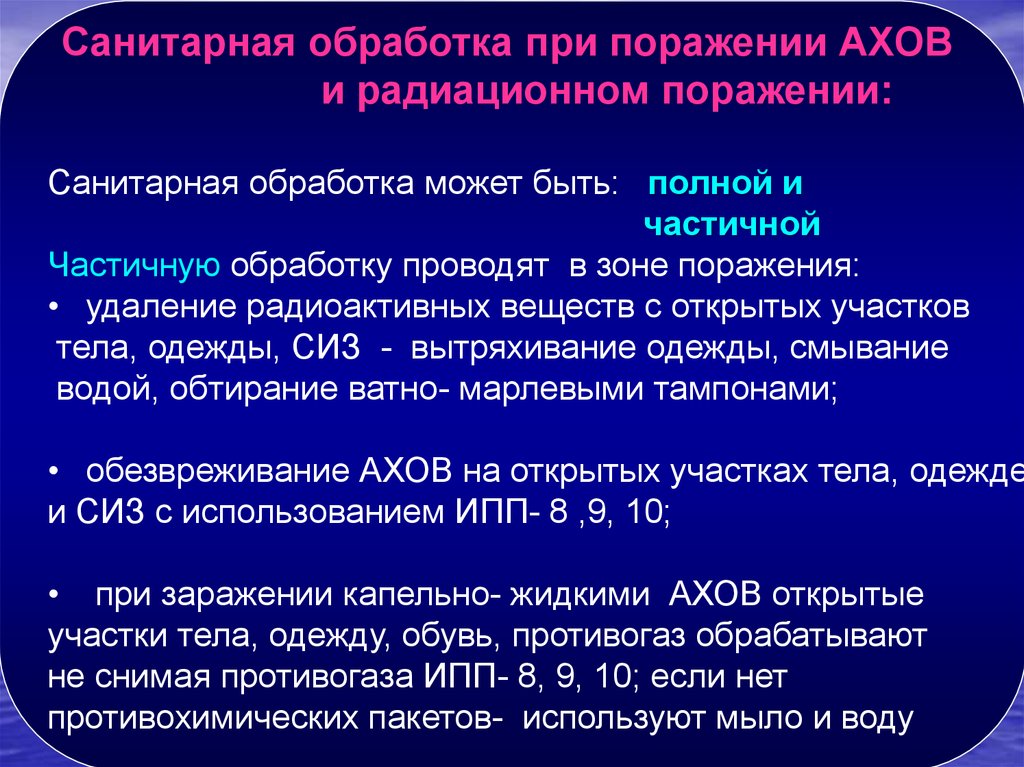 Санитарная обработка при поражении АХОВ
и радиационном поражении:

Санитарная обработка может быть: полной и
частичной

Частичную обработку проводят в зоне поражения:

• удаление радиоактивных веществ с открытых участков тела, одежды, СИЗ - вытряхивание одежды, смывание водой, обтирание ватно- марлевыми тампонами;

• обезвреживание АХОВ на открытых участках тела, одежде и СИЗ с использованием ИПП- 8 ,9, 10;

• при заражении капельно- жидкими АХОВ открытые участки тела, одежду, обувь, противогаз обрабатывают не снимая противогаза ИПП- 8, 9, 10; если нет противохимических пакетов- используют мыло и воду